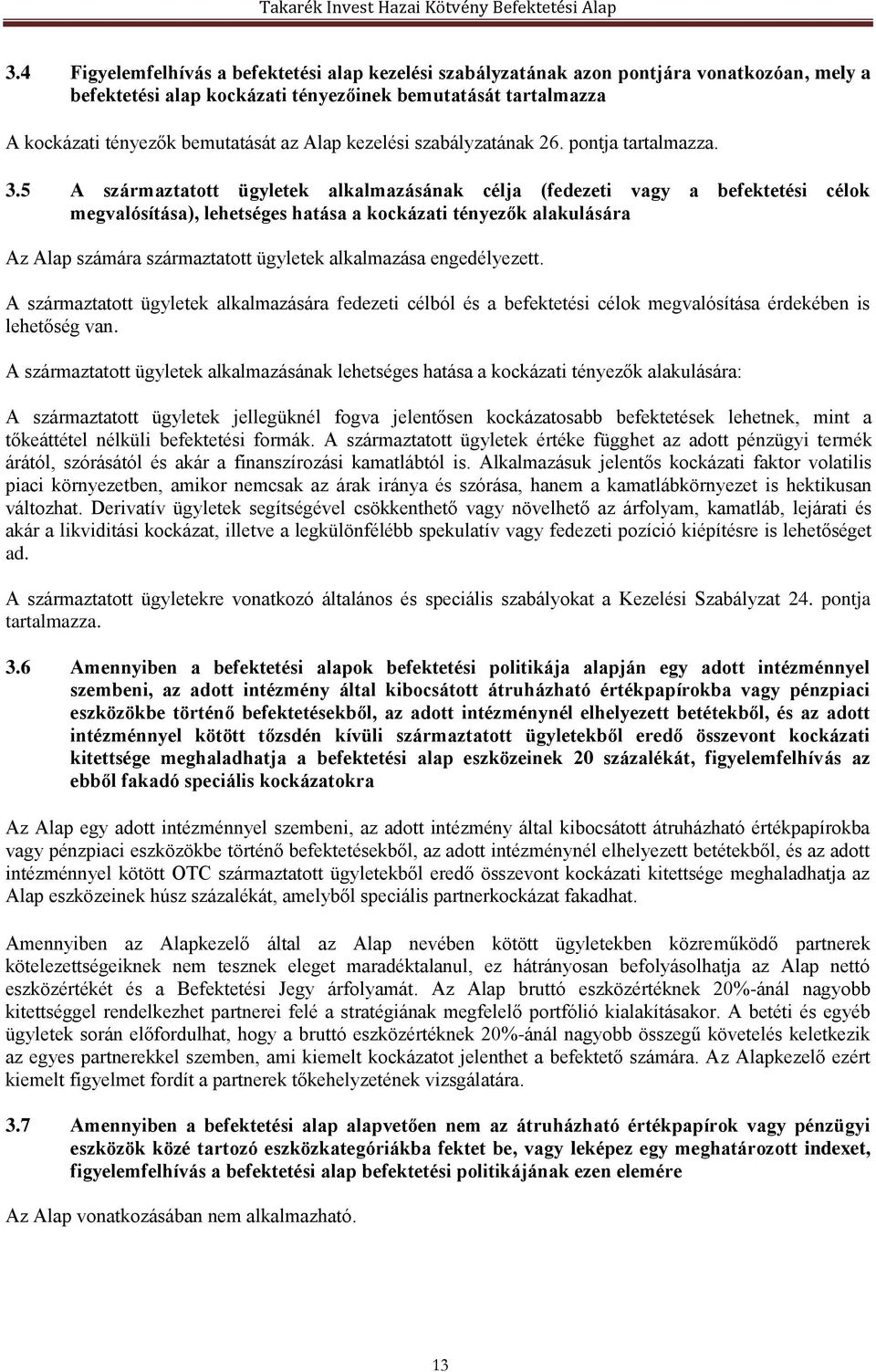 Takarék Invest Hazai Kötvény Befektetési Alap

3.4 Figyelemfelhívás a befektetési alap kezelési szabályzatának azon pontjára vonatkozóan, mely a befektetési alap kockázati tényezőinek bemutatását tartalmazza

A kockázati tényezők bemutatását az Alap kezelési szabályzatának 26. pontja tartalmazza.

3.5 A származtatott ügyletek alkalmazásának célja (fedezeti vagy a befektetési célok megvalósítása), lehetséges hatása a kockázati tényezők alakulására

Az Alap számára származtatott ügyletek alkalmazása engedélyezett.

A származtatott ügyletek alkalmazására fedezeti célból és a befektetési célok megvalósítása érdekében is lehetőség van.

A származtatott ügyletek alkalmazásának lehetséges hatása a kockázati tényezők alakulására:

A származtatott ügyletek jellegüknél fogva jelentősen kockázatosabb befektetések lehetnek, mint a tőkeáttétel nélküli befektetési formák. A származtatott ügyletek értéke függhet az adott pénzügyi termék árától, szórásától és akár a finanszírozási kamatlábtól is. Alkalmazásuk jelentős kockázati faktor volatilis piaci környezetben, amikor nemcsak az árak iránya és szórása, hanem a kamatlábkörnyezet is hektikusan változhat. Derivatív ügyletek segítségével csökkenthető vagy növelhető az árfolyam, kamatláb, lejárati és akár a likviditási kockázat, illetve a legkülönfélébb spekulatív vagy fedezeti pozíció kiépítésre is lehetőséget ad.

A származtatott ügyletekre vonatkozó általános és speciális szabályokat a Kezelési Szabályzat 24. pontja tartalmazza.

3.6 Amennyiben a befektetési alapok befektetési politikája alapján egy adott intézménnyel szembeni, az adott intézmény által kibocsátott átruházható értékpapírokba vagy pénzpiaci eszközökbe történő befektetésekből, az adott intézménynél elhelyezett betétekből, és az adott intézménnyel kötött tőzsdén kívüli származtatott ügyletekből eredő összevont kockázati kitettsége meghaladhatja a befektetési alap eszközeinek 20 százalékát, figyelemfelhívás az ebből fakadó speciális kockázatokra

Az Alap egy adott intézménnyel szembeni, az adott intézmény által kibocsátott átruházható értékpapírokba vagy pénzpiaci eszközökbe történő befektetésekből, az adott intézménynél elhelyezett betétekből, és az adott intézménnyel kötött OTC származtatott ügyletekből eredő összevont kockázati kitettsége meghaladhatja az Alap eszközeinek húsz százalékát, amelyből speciális partnerkockázat fakadhat.

Amennyiben az Alapkezelő által az Alap nevében kötött ügyletekben közreműködő partnerek kötelezettségeiknek nem tesznek eleget maradéktalanul, ez hátrányosan befolyásolhatja az Alap nettó eszközértékét és a Befektetési Jegy árfolyamát. Az Alap bruttó eszközértéknek 20%-ánál nagyobb kitettséggel rendelkezhet partnerei felé a stratégiának megfelelő portfólió kialakításakor. A betéti és egyéb ügyletek során előfordulhat, hogy a bruttó eszközértéknek 20%-ánál nagyobb összegű követelés keletkezik az egyes partnerekkel szemben, ami kiemelt kockázatot jelenthet a befektető számára. Az Alapkezelő ezért kiemelt figyelmet fordít a partnerek tőkehelyzetének vizsgálatára.

3.7 Amennyiben a befektetési alap alapvetően nem az átruházható értékpapírok vagy pénzügyi eszközök közé tartozó eszközkategóriákba fektet be, vagy leképez egy meghatározott indexet, figyelemfelhívás a befektetési alap befektetési politikájának ezen elemére

Az Alap vonatkozásában nem alkalmazható.

13